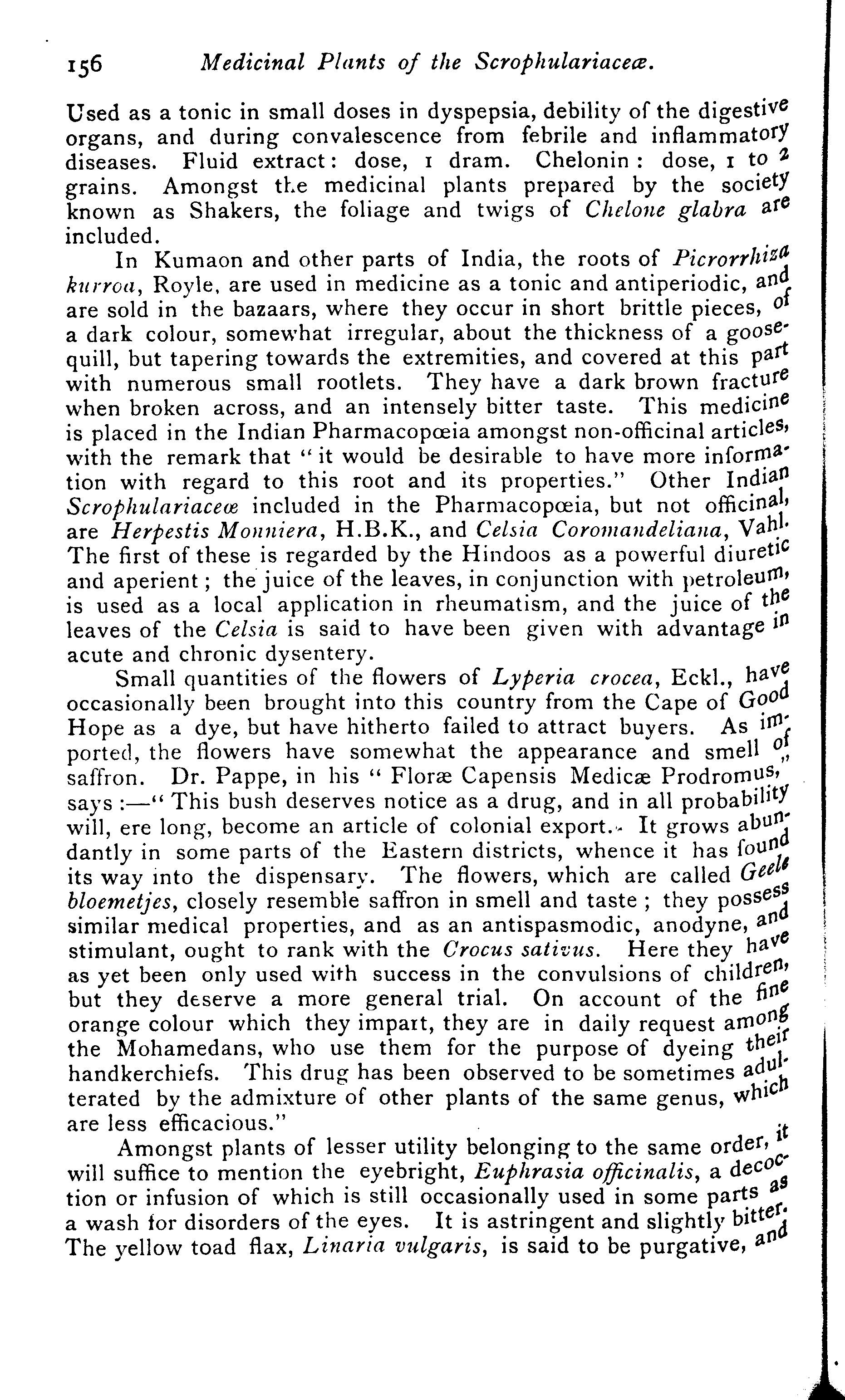 156 Medicinal Plants of the Scrophulariaceæ.

Used as a tonic in small doses in dyspepsia, debility of the digestive organs, and during convalescence from febrile and inflammatory diseases. Fluid extract: dose, 1 dram. Chelonin: dose, 1 to 2 grains. Amongst the medicinal plants prepared by the society known as Shakers, the foliage and twigs of Chelone glabra are included.

In Kumaon and other parts of India, the roots of Picrorrhiza kurroa, Royle, are used in medicine as a tonic and antiperiodic, and are sold in the bazaars, where they occur in short brittle pieces, of a dark colour, somewhat irregular, about the thickness of a goosequill, but tapering towards the extremities, and covered at this part with numerous small rootlets. They have a dark brown fracture when broken across, and an intensely bitter taste. This medicine is placed in the Indian Pharmacopœia amongst non-officinal articles, with the remark that "it would be desirable to have more information with regard to this root and its properties." Other Indian Scrophulariaceæ included in the Pharmacopœia, but not officinal, are Herpestis Monniera, H.B.K., and Celsia Coromandeliana, Vahl. The first of these is regarded by the Hindoos as a powerful diuretic and aperient; the juice of the leaves, in conjunction with petroleum, is used as a local application in rheumatism, and the juice of the leaves of the Celsia is said to have been given with advantage in acute and chronic dysentery.

Small quantities of the flowers of Lyperia crocea, Eckl., have occasionally been brought into this country from the Cape of Good Hope as a dye, but have hitherto failed to attract buyers. As imported, the flowers have somewhat the appearance and smell of saffron. Dr. Pappe, in his "Floræ Capensis Medicæ Prodromus," says:—"This bush deserves notice as a drug, and in all probability will, ere long, become an article of colonial export. It grows abundantly in some parts of the Eastern districts, whence it has found its way into the dispensary. The flowers, which are called Geele bloemetjes, closely resemble saffron in smell and taste; they possess similar medical properties, and as an antispasmodic, anodyne, and stimulant, ought to rank with the Crocus sativus. Here they have as yet been only used with success in the convulsions of children, but they deserve a more general trial. On account of the fine orange colour which they impart, they are in daily request among the Mohamedans, who use them for the purpose of dyeing their handkerchiefs. This drug has been observed to be sometimes adulterated by the admixture of other plants of the same genus, which are less efficacious."

Amongst plants of lesser utility belonging to the same order, it will suffice to mention the eyebright, Euphrasia officinalis, a decoction or infusion of which is still occasionally used in some parts as a wash for disorders of the eyes. It is astringent and slightly bitter. The yellow toad flax, Linaria vulgaris, is said to be purgative, and